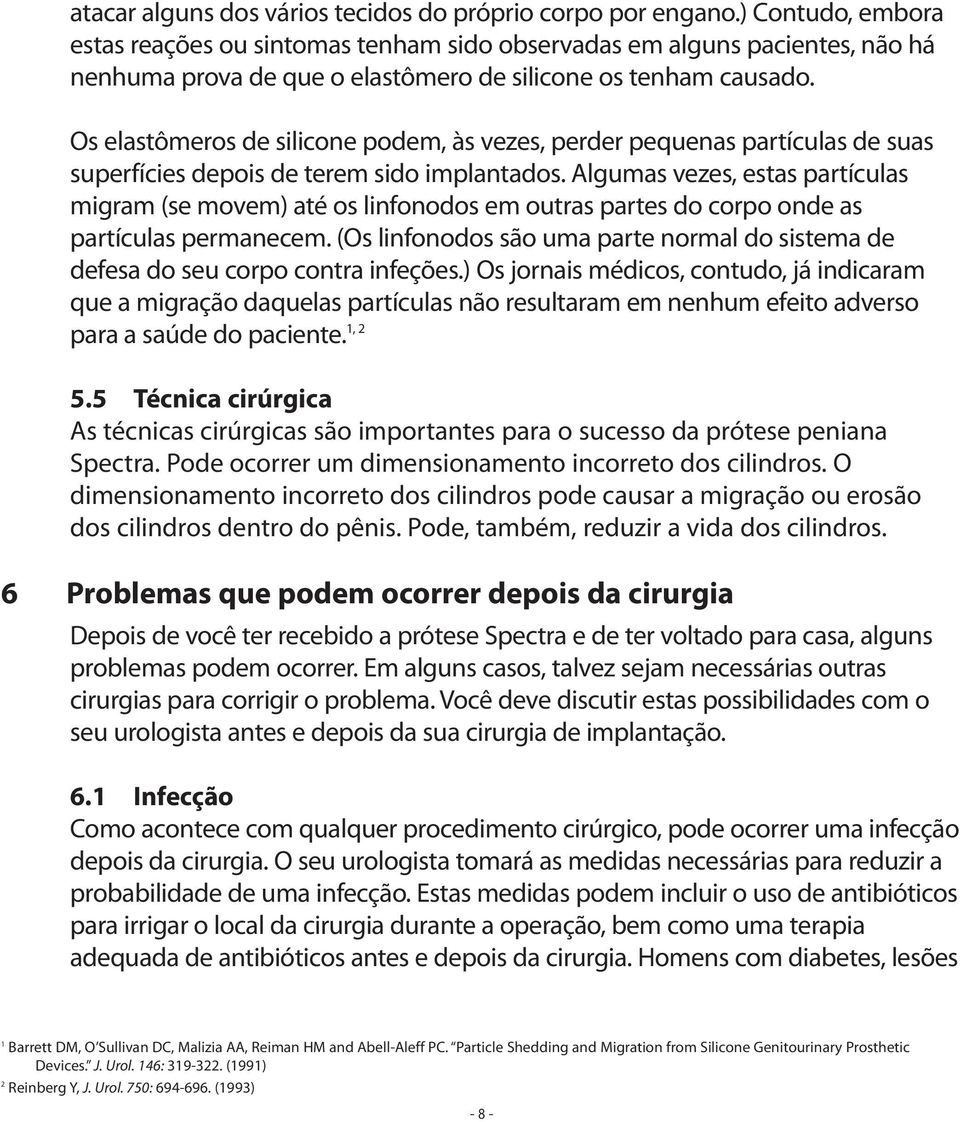 atacar alguns dos vários tecidos do próprio corpo por engano.) Contudo, embora estas reações ou sintomas tenham sido observadas em alguns pacientes, não há nenhuma prova de que o elastômero de silicone os tenham causado.

Os elastômeros de silicone podem, às vezes, perder pequenas partículas de suas superfícies depois de terem sido implantados. Algumas vezes, estas partículas migram (se movem) até os linfonodos em outras partes do corpo onde as partículas permanecem. (Os linfonodos são uma parte normal do sistema de defesa do seu corpo contra infeções.) Os jornais médicos, contudo, já indicaram que a migração daquelas partículas não resultaram em nenhum efeito adverso para a saúde do paciente.$^{1, 2}$

5.5 Técnica cirúrgica
As técnicas cirúrgicas são importantes para o sucesso da prótese peniana Spectra. Pode ocorrer um dimensionamento incorreto dos cilindros. O dimensionamento incorreto dos cilindros pode causar a migração ou erosão dos cilindros dentro do pênis. Pode, também, reduzir a vida dos cilindros.

6 Problemas que podem ocorrer depois da cirurgia
Depois de você ter recebido a prótese Spectra e de ter voltado para casa, alguns problemas podem ocorrer. Em alguns casos, talvez sejam necessárias outras cirurgias para corrigir o problema. Você deve discutir estas possibilidades com o seu urologista antes e depois da sua cirurgia de implantação.

6.1 Infecção
Como acontece com qualquer procedimento cirúrgico, pode ocorrer uma infecção depois da cirurgia. O seu urologista tomará as medidas necessárias para reduzir a probabilidade de uma infecção. Estas medidas podem incluir o uso de antibióticos para irrigar o local da cirurgia durante a operação, bem como uma terapia adequada de antibióticos antes e depois da cirurgia. Homens com diabetes, lesões

$^1$ Barrett DM, O'Sullivan DC, Malizia AA, Reiman HM and Abell-Aleff PC. "Particle Shedding and Migration from Silicone Genitourinary Prosthetic Devices." J. Urol. 146: 319-322. (1991)
$^2$ Reinberg Y, J. Urol. 750: 694-696. (1993)

- 8 -